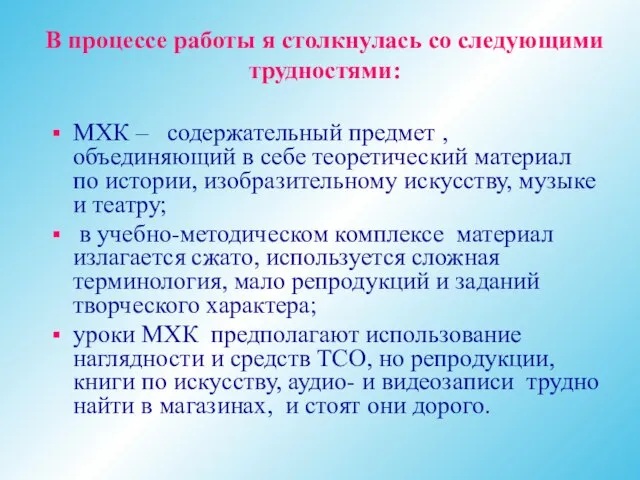 В процессе работы я столкнулась со следующими трудностями:

▪ МХК – содержательный предмет , объединяющий в себе теоретический материал по истории, изобразительному искусству, музыке и театру;

▪ в учебно-методическом комплексе материал излагается сжато, используется сложная терминология, мало репродукций и заданий творческого характера;

▪ уроки МХК предполагают использование наглядности и средств ТСО, но репродукции, книги по искусству, аудио- и видеозаписи трудно найти в магазинах, и стоят они дорого.